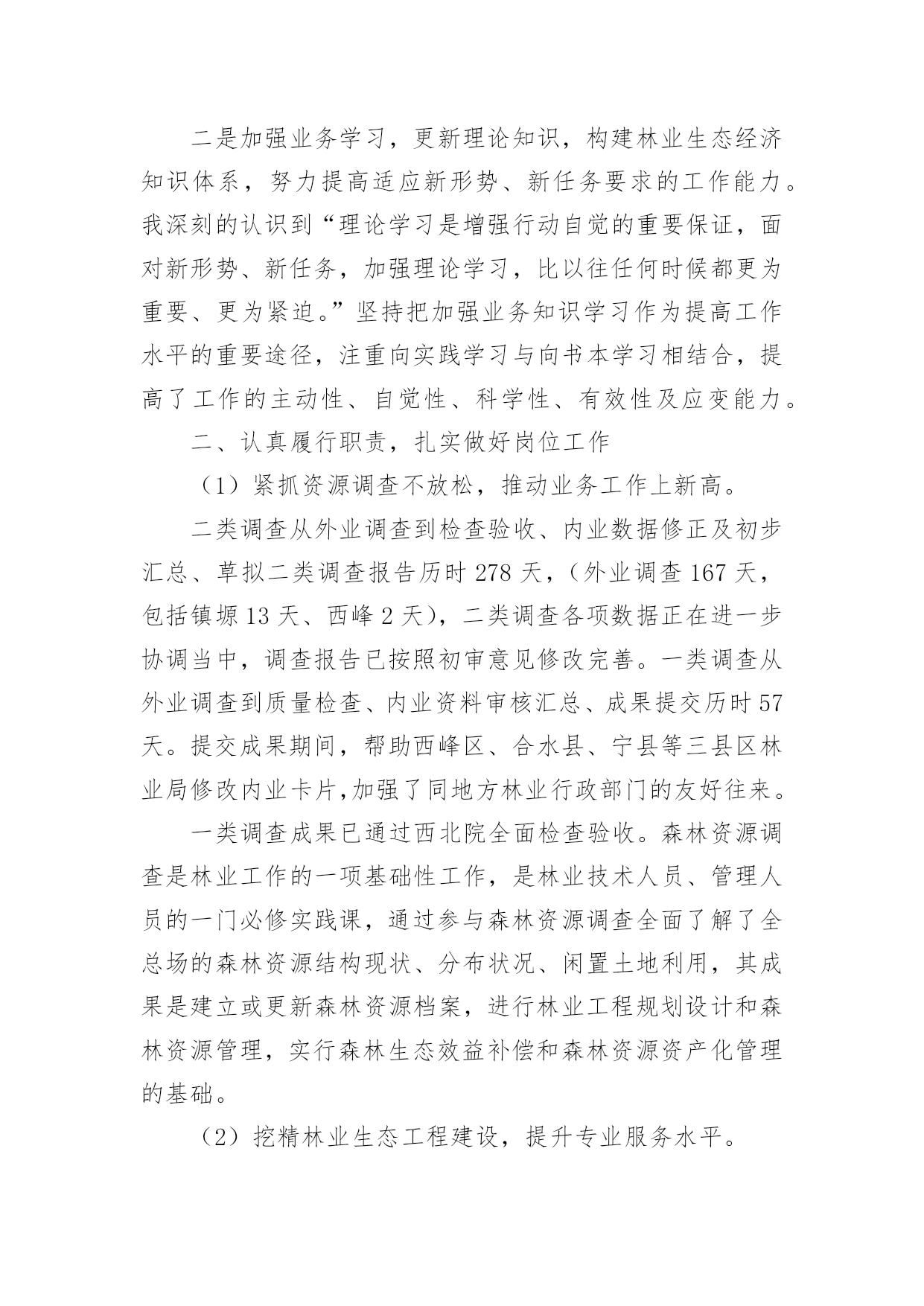 二是加强业务学习，更新理论知识，构建林业生态经济知识体系，努力提高适应新形势、新任务要求的工作能力。我深刻的认识到“理论学习是增强行动自觉的重要保证，面对新形势、新任务，加强理论学习，比以往任何时候都更为重要、更为紧迫。”坚持把加强业务知识学习作为提高工作水平的重要途径，注重向实践学习与向书本学习相结合，提高了工作的主动性、自觉性、科学性、有效性及应变能力。

二、认真履行职责，扎实做好岗位工作

（1）紧抓资源调查不放松，推动业务工作上新高。

二类调查从外业调查到检查验收、内业数据修正及初步汇总、草拟二类调查报告历时 278 天，（外业调查 167 天，包括镇塬 13 天、西峰 2 天），二类调查各项数据正在进一步协调当中，调查报告已按照初审意见修改完善。一类调查从外业调查到质量检查、内业资料审核汇总、成果提交历时 57 天。提交成果期间，帮助西峰区、合水县、宁县等三县区林业局修改内业卡片,加强了同地方林业行政部门的友好往来。

一类调查成果已通过西北院全面检查验收。森林资源调查是林业工作的一项基础性工作，是林业技术人员、管理人员的一门必修实践课，通过参与森林资源调查全面了解了全总场的森林资源结构现状、分布状况、闲置土地利用，其成果是建立或更新森林资源档案，进行林业工程规划设计和森林资源管理，实行森林生态效益补偿和森林资源资产化管理的基础。

（2）挖精林业生态工程建设，提升专业服务水平。